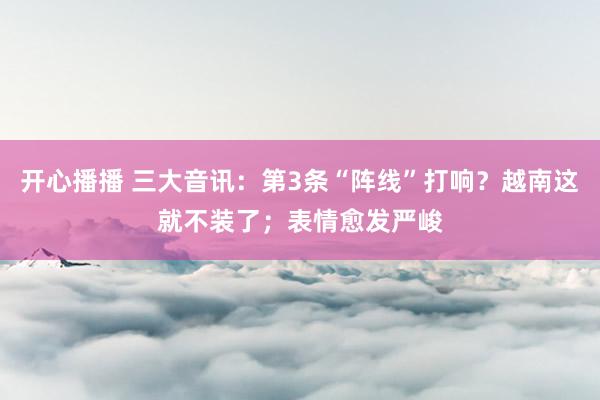 开心播播 三大音讯：第3条“阵线”打响？越南这就不装了；表情愈发严峻